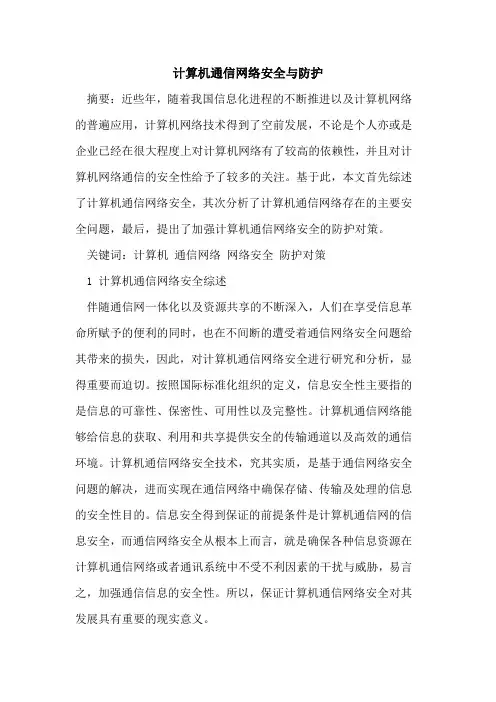 计算机通信网络安全与防护

摘要：近些年，随着我国信息化进程的不断推进以及计算机网络的普遍应用，计算机网络技术得到了空前发展，不论是个人亦或是企业已经在很大程度上对计算机网络有了较高的依赖性，并且对计算机网络通信的安全性给予了较多的关注。基于此，本文首先综述了计算机通信网络安全，其次分析了计算机通信网络存在的主要安全问题，最后，提出了加强计算机通信网络安全的防护对策。

关键词：计算机 通信网络 网络安全 防护对策

1 计算机通信网络安全综述

伴随通信网一体化以及资源共享的不断深入，人们在享受信息革命所赋予的便利的同时，也在不间断的遭受着通信网络安全问题给其带来的损失，因此，对计算机通信网络安全进行研究和分析，显得重要而迫切。按照国际标准化组织的定义，信息安全性主要指的是信息的可靠性、保密性、可用性以及完整性。计算机通信网络能够给信息的获取、利用和共享提供安全的传输通道以及高效的通信环境。计算机通信网络安全技术，究其实质，是基于通信网络安全问题的解决，进而实现在通信网络中确保存储、传输及处理的信息的安全性目的。信息安全得到保证的前提条件是计算机通信网的信息安全，而通信网络安全从根本上而言，就是确保各种信息资源在计算机通信网络或者通讯系统中不受不利因素的干扰与威胁，易言之，加强通信信息的安全性。所以，保证计算机通信网络安全对其发展具有重要的现实意义。